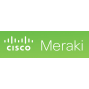 cisco Meraki